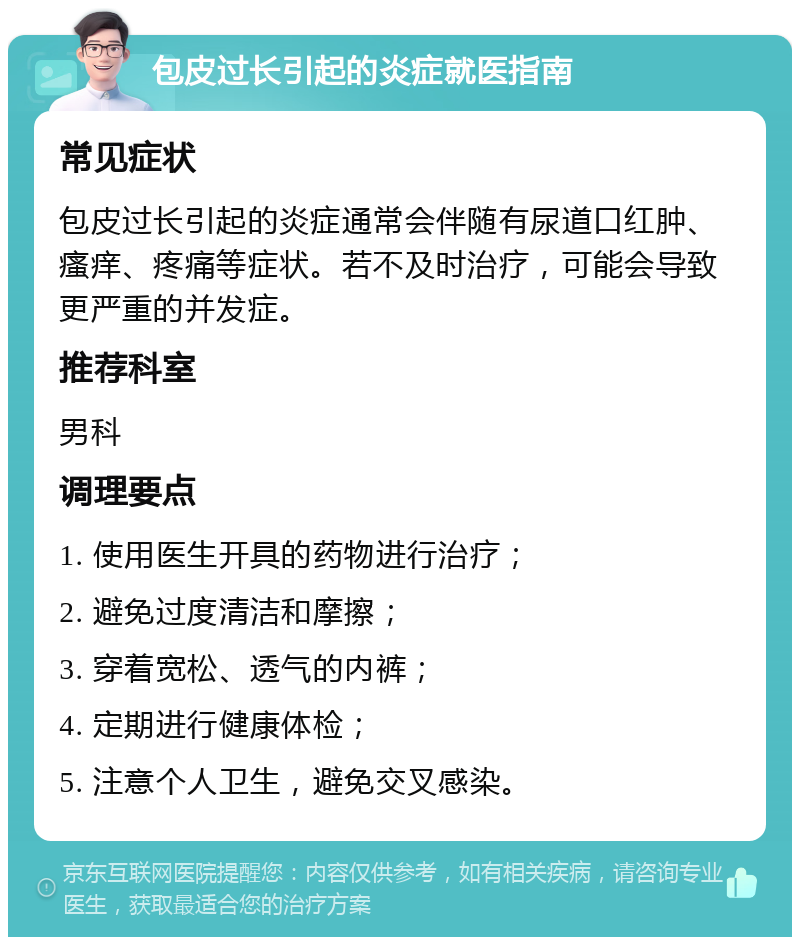 包皮过长引起的炎症就医指南

常见症状

包皮过长引起的炎症通常会伴随有尿道口红肿、瘙痒、疼痛等症状。若不及时治疗，可能会导致更严重的并发症。

推荐科室

男科

调理要点

1. 使用医生开具的药物进行治疗；

2. 避免过度清洁和摩擦；

3. 穿着宽松、透气的内裤；

4. 定期进行健康体检；

5. 注意个人卫生，避免交叉感染。

京东互联网医院提醒您：内容仅供参考，如有相关疾病，请咨询专业医生，获取最适合您的治疗方案